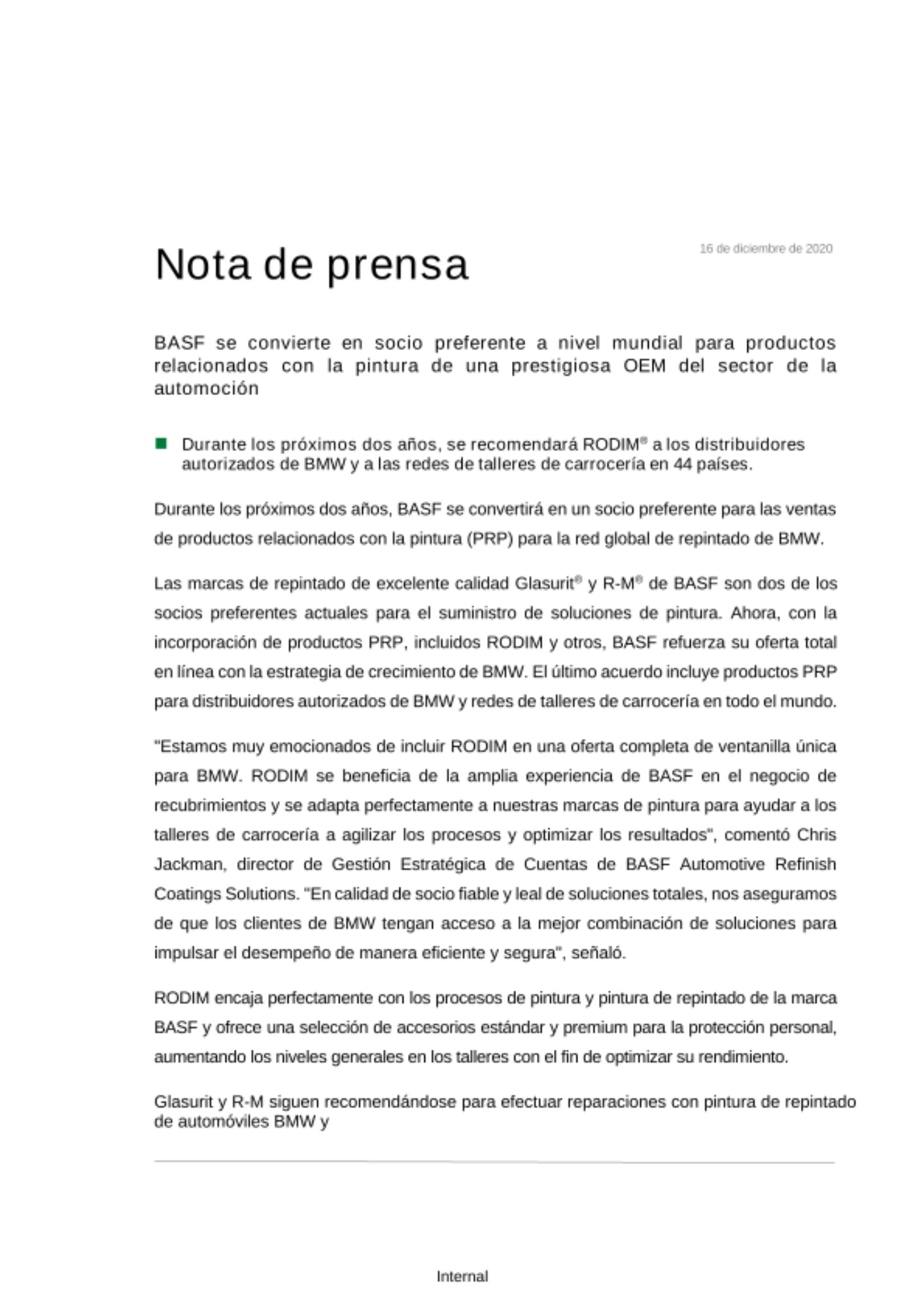 Nota de prensa

16 de diciembre de 2020

BASF se convierte en socio preferente a nivel mundial para productos relacionados con la pintura de una prestigiosa OEM del sector de la automoción

Durante los próximos dos años, se recomendará RODIM® a los distribuidores autorizados de BMW y a las redes de talleres de carrocería en 44 países.

Durante los próximos dos años, BASF se convertirá en un socio preferente para las ventas de productos relacionados con la pintura (PRP) para la red global de repintado de BMW.

Las marcas de repintado de excelente calidad Glasurit® y R-M® de BASF son dos de los socios preferentes actuales para el suministro de soluciones de pintura. Ahora, con la incorporación de productos PRP, incluidos RODIM y otros, BASF refuerza su oferta total en línea con la estrategia de crecimiento de BMW. El último acuerdo incluye productos PRP para distribuidores autorizados de BMW y redes de talleres de carrocería en todo el mundo.

"Estamos muy emocionados de incluir RODIM en una oferta completa de ventanilla única para BMW. RODIM se beneficia de la amplia experiencia de BASF en el negocio de recubrimientos y se adapta perfectamente a nuestras marcas de pintura para ayudar a los talleres de carrocería a agilizar los procesos y optimizar los resultados", comentó Chris Jackman, director de Gestión Estratégica de Cuentas de BASF Automotive Refinish Coatings Solutions. "En calidad de socio fiable y leal de soluciones totales, nos aseguramos de que los clientes de BMW tengan acceso a la mejor combinación de soluciones para impulsar el desempeño de manera eficiente y segura", señaló.

RODIM encaja perfectamente con los procesos de pintura y pintura de repintado de la marca BASF y ofrece una selección de accesorios estándar y premium para la protección personal, aumentando los niveles generales en los talleres con el fin de optimizar su rendimiento.

Glasurit y R-M siguen recomendándose para efectuar reparaciones con pintura de repintado de automóviles BMW y

Internal